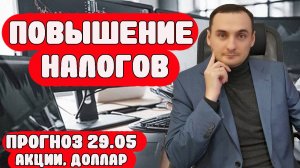 ПОВЫШЕНИЕ НАЛОГОВ

ПРОГНОЗ 29.05
АКЦИИ. ДОЛЛАР